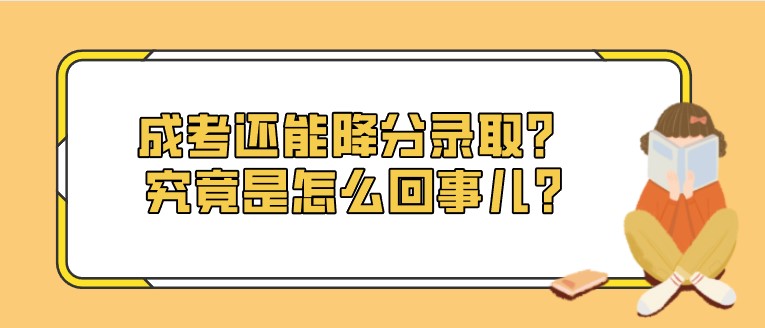 成考还能降分录取？
究竟是怎么回事儿？